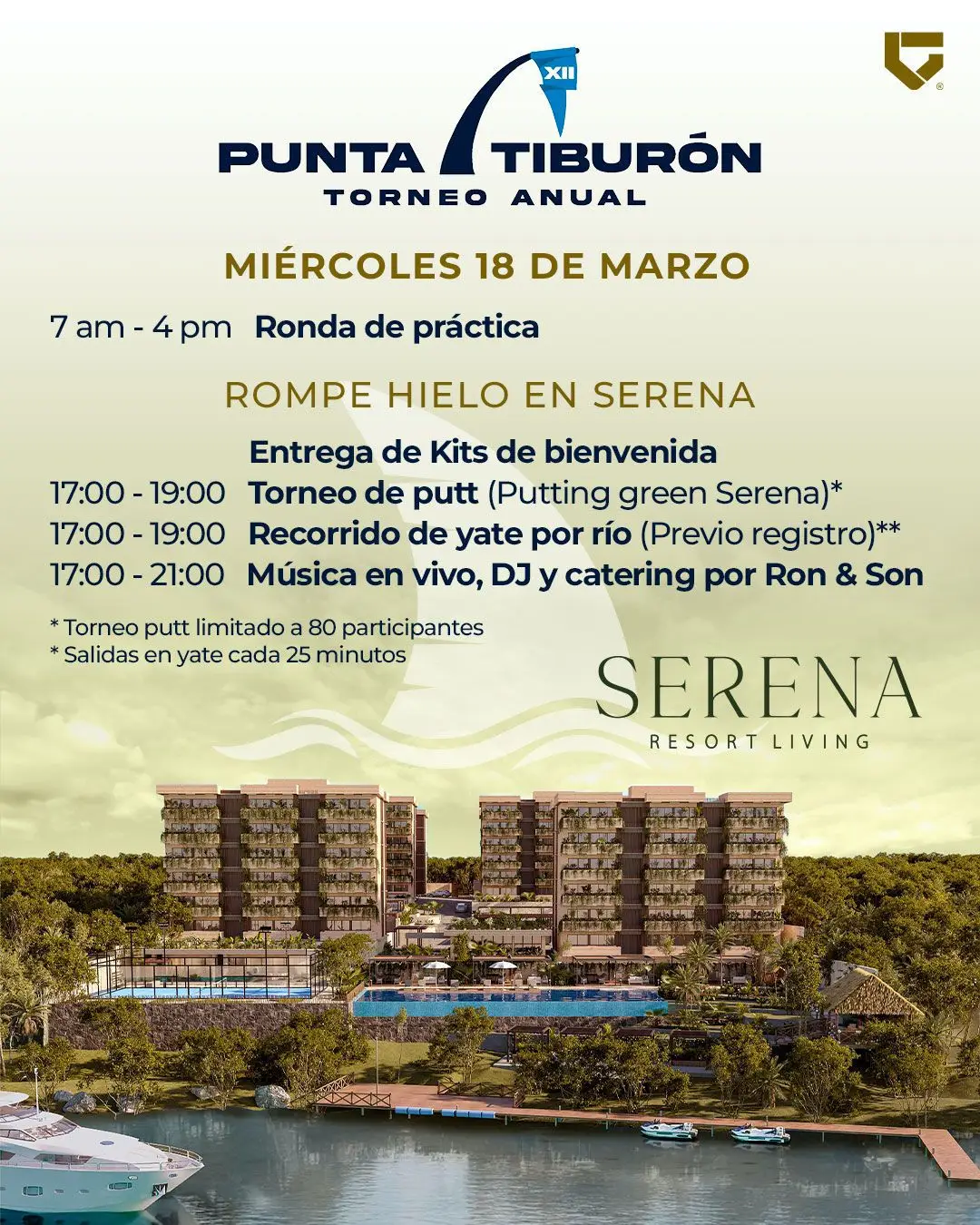 XII

PUNTA TIBURÓN
TORNEO ANUAL

MIÉRCOLES 18 DE MARZO

7 am - 4 pm Ronda de práctica

ROMPE HIELO EN SERENA

Entrega de Kits de bienvenida
17:00 - 19:00 Torneo de putt (Putting green Serena)*
17:00 - 19:00 Recorrido de yate por río (Previo registro)**
17:00 - 21:00 Música en vivo, DJ y catering por Ron & Son

* Torneo putt limitado a 80 participantes
* Salidas en yate cada 25 minutos

SERENA
RESORT LIVING